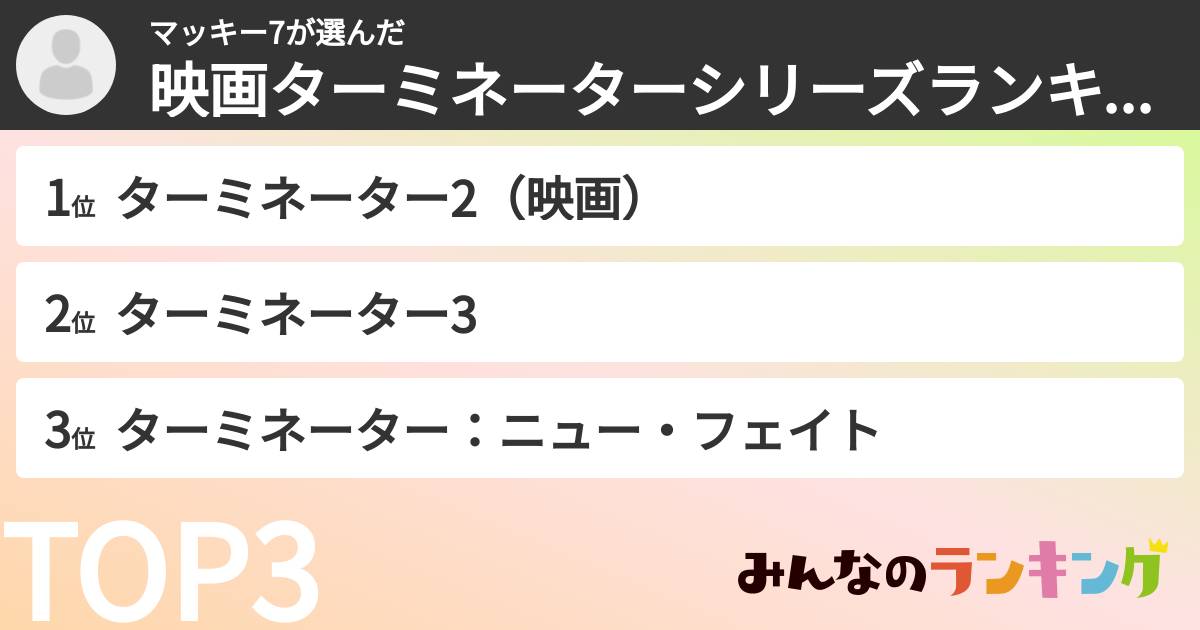 マッキー7が選んだ
映画ターミネーターシリーズランキ...

1位 ターミネーター2（映画）

2位 ターミネーター3

3位 ターミネーター：ニュー・フェイト

TOP3

みんなのランキング